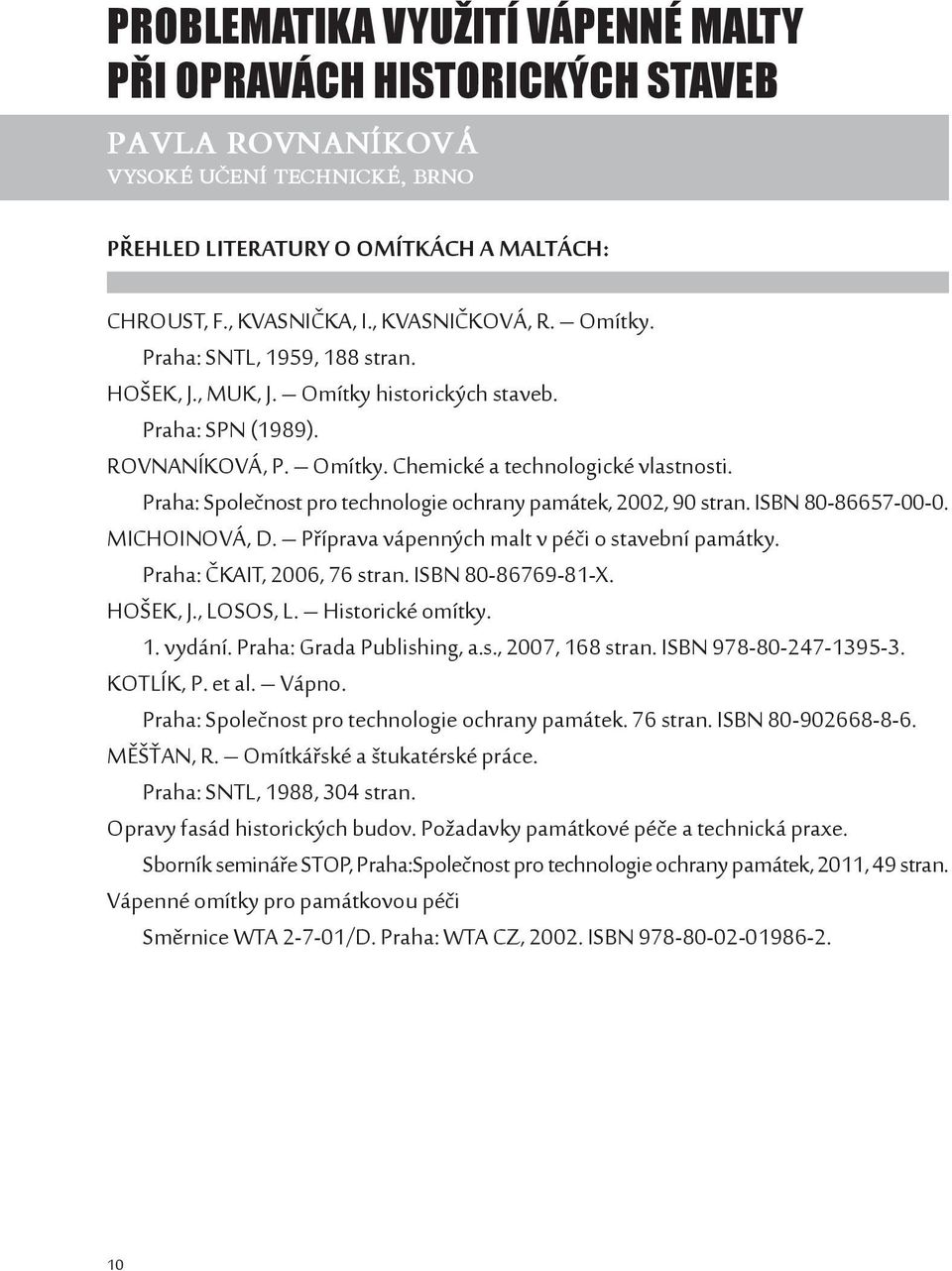 PROBLEMATIKA VYUŽITÍ VÁPENNÉ MALTY PŘI OPRAVÁCH HISTORICKÝCH STAVEB

PAVLA ROVNANÍKOVÁ
VYSOKÉ UČENÍ TECHNICKÉ, BRNO

PŘEHLED LITERATURY O OMÍTKÁCH A MALTÁCH:

CHROUST, F., KVASNIČKA, I., KVASNIČKOVÁ, R. — Omítky.
Praha: SNTL, 1959, 188 stran.
HOŠEK, J., MUK, J. — Omítky historických staveb.
Praha: SPN (1989).
ROVNANÍKOVÁ, P. — Omítky. Chemické a technologické vlastnosti.
Praha: Společnost pro technologie ochrany památek, 2002, 90 stran. ISBN 80-86657-00-0.
MICHOINOVÁ, D. — Příprava vápenných malt v péči o stavební památky.
Praha: ČKAIT, 2006, 76 stran. ISBN 80-86769-81-X.
HOŠEK, J., LOSOS, L. — Historické omítky.
1. vydání. Praha: Grada Publishing, a.s., 2007, 168 stran. ISBN 978-80-247-1395-3.
KOTLÍK, P. et al. — Vápno.
Praha: Společnost pro technologie ochrany památek. 76 stran. ISBN 80-902668-8-6.
MĚŠŤAN, R. — Omítkářské a štukatérské práce.
Praha: SNTL, 1988, 304 stran.
Opravy fasád historických budov. Požadavky památkové péče a technická praxe.
Sborník semináře STOP, Praha:Společnost pro technologie ochrany památek, 2011, 49 stran.
Vápenné omítky pro památkovou péči
Směrnice WTA 2-7-01/D. Praha: WTA CZ, 2002. ISBN 978-80-02-01986-2.

10